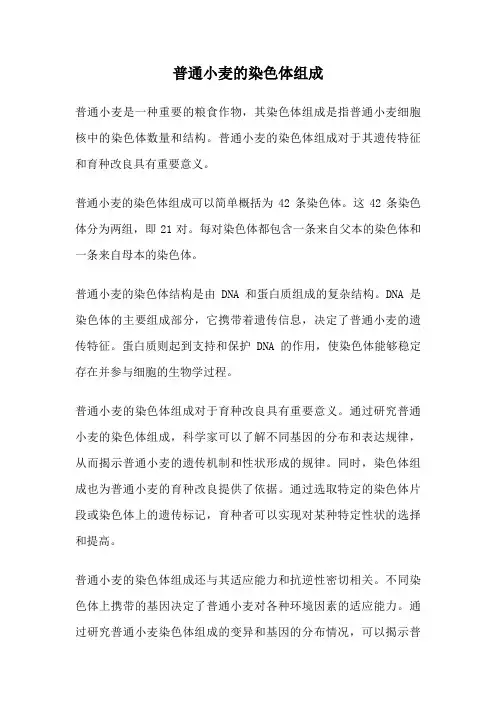 普通小麦的染色体组成

普通小麦是一种重要的粮食作物，其染色体组成是指普通小麦细胞核中的染色体数量和结构。普通小麦的染色体组成对于其遗传特征和育种改良具有重要意义。

普通小麦的染色体组成可以简单概括为 42 条染色体。这 42 条染色体分为两组，即 21 对。每对染色体都包含一条来自父本的染色体和一条来自母本的染色体。

普通小麦的染色体结构是由 DNA 和蛋白质组成的复杂结构。DNA 是染色体的主要组成部分，它携带着遗传信息，决定了普通小麦的遗传特征。蛋白质则起到支持和保护 DNA 的作用，使染色体能够稳定存在并参与细胞的生物学过程。

普通小麦的染色体组成对于育种改良具有重要意义。通过研究普通小麦的染色体组成，科学家可以了解不同基因的分布和表达规律，从而揭示普通小麦的遗传机制和性状形成的规律。同时，染色体组成也为普通小麦的育种改良提供了依据。通过选取特定的染色体片段或染色体上的遗传标记，育种者可以实现对某种特定性状的选择和提高。

普通小麦的染色体组成还与其适应能力和抗逆性密切相关。不同染色体上携带的基因决定了普通小麦对各种环境因素的适应能力。通过研究普通小麦染色体组成的变异和基因的分布情况，可以揭示普